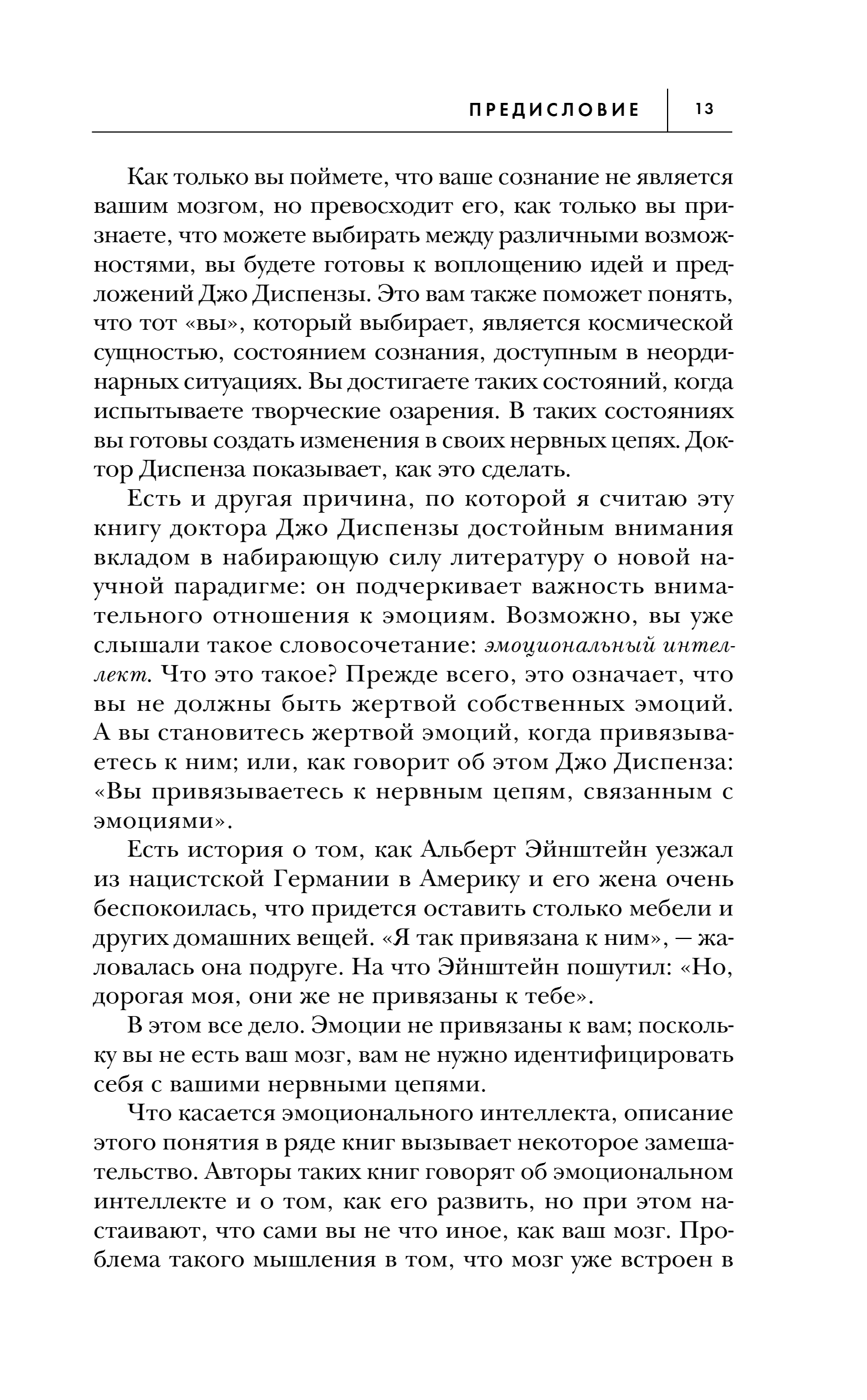 ПРЕДИСЛОВИЕ 13

Как только вы поймете, что ваше сознание не является вашим мозгом, но превосходит его, как только вы признаете, что можете выбирать между различными возможностями, вы будете готовы к воплощению идей и предложений Джо Диспензы. Это вам также поможет понять, что тот «вы», который выбирает, является космической сущностью, состоянием сознания, доступным в неординарных ситуациях. Вы достигаете таких состояний, когда испытываете творческие озарения. В таких состояниях вы готовы создать изменения в своих нервных цепях. Доктор Диспенза показывает, как это сделать.

Есть и другая причина, по которой я считаю эту книгу доктора Джо Диспензы достойным внимания вкладом в набирающую силу литературу о новой научной парадигме: он подчеркивает важность внимательного отношения к эмоциям. Возможно, вы уже слышали такое словосочетание: эмоциональный интеллект. Что это такое? Прежде всего, это означает, что вы не должны быть жертвой собственных эмоций. А вы становитесь жертвой эмоций, когда привязываетесь к ним; или, как говорит об этом Джо Диспенза: «Вы привязываетесь к нервным цепям, связанным с эмоциями».

Есть история о том, как Альберт Эйнштейн уезжал из нацистской Германии в Америку и его жена очень беспокоилась, что придется оставить столько мебели и других домашних вещей. «Я так привязана к ним», — жаловалась она подруге. На что Эйнштейн пошутил: «Но, дорогая моя, они же не привязаны к тебе».

В этом все дело. Эмоции не привязаны к вам; поскольку вы не есть ваш мозг, вам не нужно идентифицировать себя с вашими нервными цепями.

Что касается эмоционального интеллекта, описание этого понятия в ряде книг вызывает некоторое замешательство. Авторы таких книг говорят об эмоциональном интеллекте и о том, как его развить, но при этом настаивают, что сами вы не что иное, как ваш мозг. Проблема такого мышления в том, что мозг уже встроен в